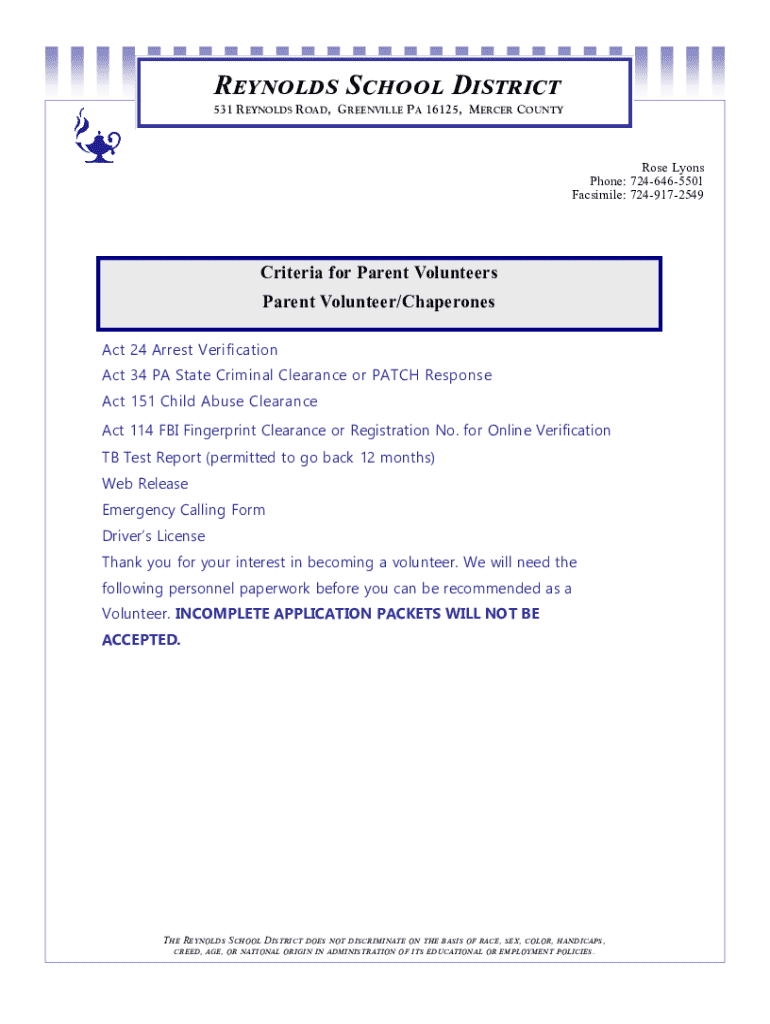 REYNOLDS SCHOOL DISTRICT
531 REYNOLDS ROAD, GREENVILLE PA 16125, MERCER COUNTY

Rose Lyons
Phone: 724-646-5501
Facsimile: 724-917-2549

Criteria for Parent Volunteers
Parent Volunteer/Chaperones

Act 24 Arrest Verification
Act 34 PA State Criminal Clearance or PATCH Response
Act 151 Child Abuse Clearance
Act 114 FBI Fingerprint Clearance or Registration No. for Online Verification
TB Test Report (permitted to go back 12 months)
Web Release
Emergency Calling Form
Driver's License
Thank you for your interest in becoming a volunteer. We will need the following personnel paperwork before you can be recommended as a Volunteer. INCOMPLETE APPLICATION PACKETS WILL NOT BE ACCEPTED.

THE REYNOLDS SCHOOL DISTRICT DOES NOT DISCRIMINATE ON THE BASIS OF RACE, SEX, COLOR, HANDICAPS, CREED, AGE, OR NATIONAL ORIGIN IN ADMINISTRATION OF ITS EDUCATIONAL OR EMPLOYMENT POLICIES.